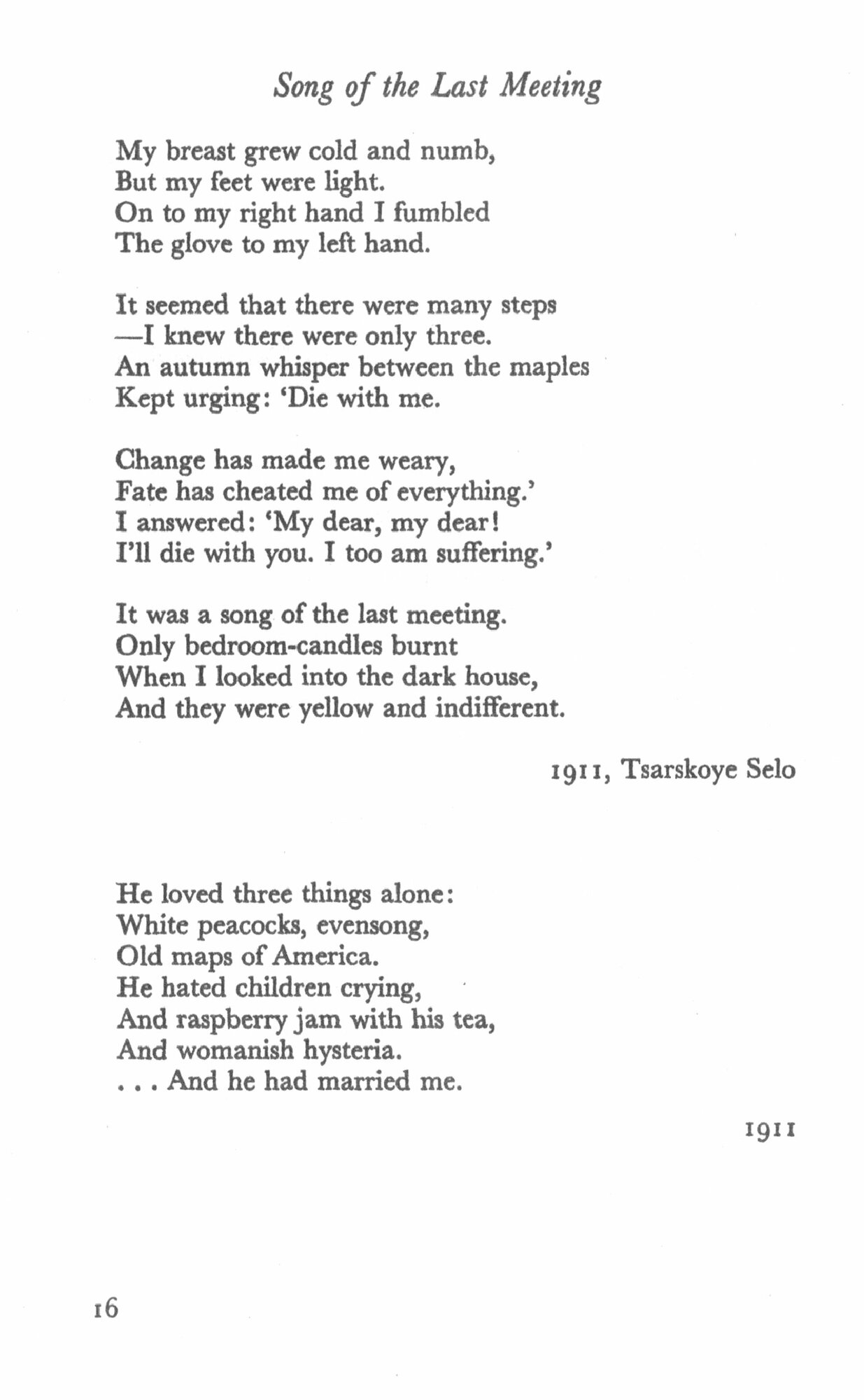 Song of the Last Meeting

My breast grew cold and numb,
But my feet were light.
On to my right hand I fumbled
The glove to my left hand.

It seemed that there were many steps
—I knew there were only three.
An autumn whisper between the maples
Kept urging: 'Die with me.

Change has made me weary,
Fate has cheated me of everything.'
I answered: 'My dear, my dear!
I'll die with you. I too am suffering.'

It was a song of the last meeting.
Only bedroom-candles burnt
When I looked into the dark house,
And they were yellow and indifferent.

1911, Tsarskoye Selo

He loved three things alone:
White peacocks, evensong,
Old maps of America.
He hated children crying,
And raspberry jam with his tea,
And womanish hysteria.
. . . And he had married me.

1911

16